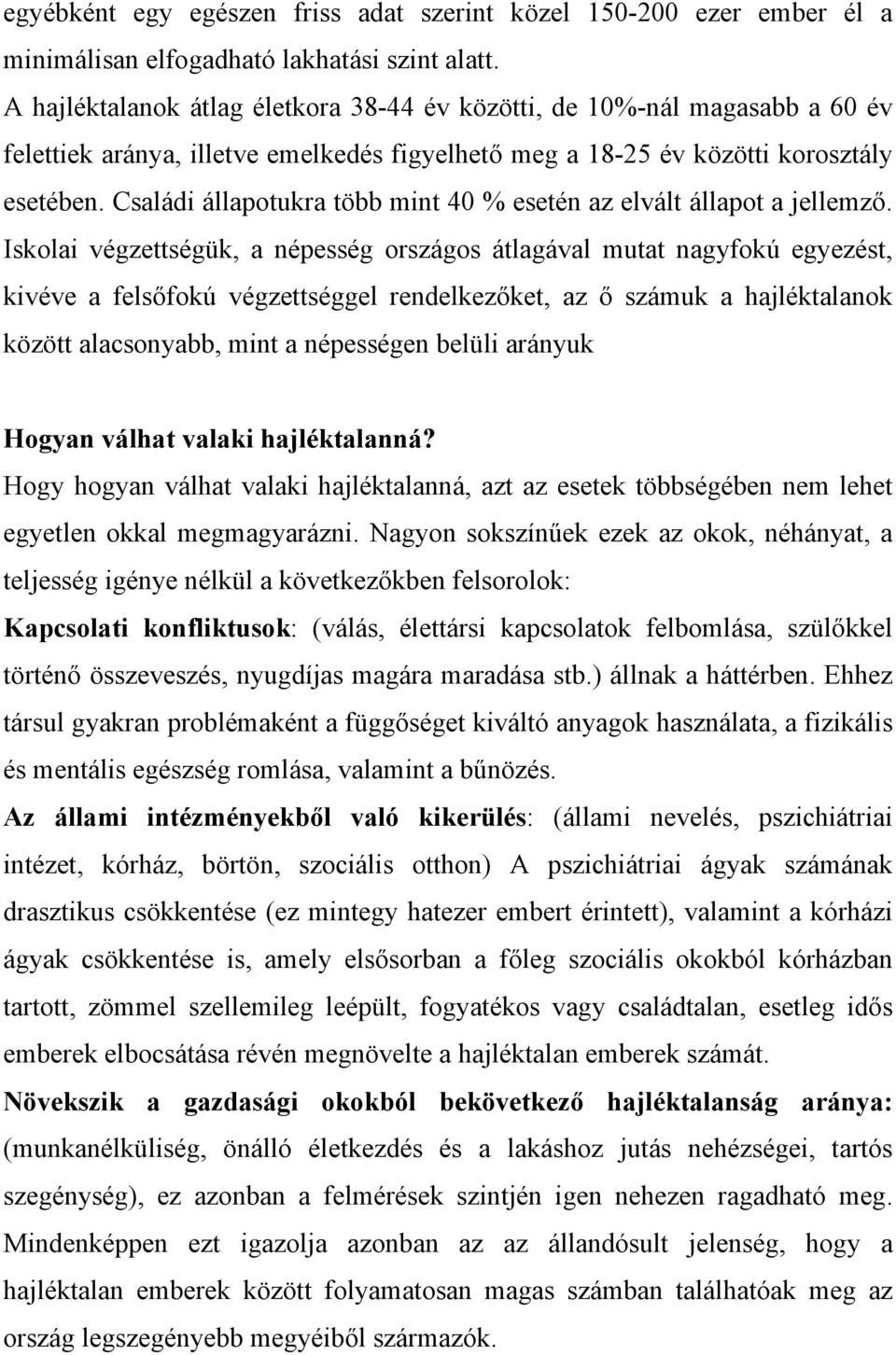 egyébként egy egészen friss adat szerint közel 150-200 ezer ember él a minimálisan elfogadható lakhatási szint alatt.
A hajléktalanok átlag életkora 38-44 év közötti, de 10%-nál magasabb a 60 év felettiek aránya, illetve emelkedés figyelhető meg a 18-25 év közötti korosztály esetében. Családi állapotukra több mint 40 % esetén az elvált állapot a jellemző. Iskolai végzettségük, a népesség országos átlagával mutat nagyfokú egyezést, kivéve a felsőfokú végzettséggel rendelkezőket, az ő számuk a hajléktalanok között alacsonyabb, mint a népességen belüli arányuk

Hogyan válhat valaki hajléktalanná?
Hogy hogyan válhat valaki hajléktalanná, azt az esetek többségében nem lehet egyetlen okkal megmagyarázni. Nagyon sokszínűek ezek az okok, néhányat, a teljesség igénye nélkül a következőkben felsorolok:
Kapcsolati konfliktusok: (válás, élettársi kapcsolatok felbomlása, szülőkkel történő összeveszés, nyugdíjas magára maradása stb.) állnak a háttérben. Ehhez társul gyakran problémaként a függőséget kiváltó anyagok használata, a fizikális és mentális egészség romlása, valamint a bűnözés.
Az állami intézményekből való kikerülés: (állami nevelés, pszichiátriai intézet, kórház, börtön, szociális otthon) A pszichiátriai ágyak számának drasztikus csökkentése (ez mintegy hatezer embert érintett), valamint a kórházi ágyak csökkentése is, amely elsősorban a főleg szociális okokból kórházban tartott, zömmel szellemileg leépült, fogyatékos vagy családtalan, esetleg idős emberek elbocsátása révén megnövelte a hajléktalan emberek számát.
Növekszik a gazdasági okokból bekövetkező hajléktalanság aránya: (munkanélküliség, önálló életkezdés és a lakáshoz jutás nehézségei, tartós szegénység), ez azonban a felmérések szintjén igen nehezen ragadható meg. Mindenképpen ezt igazolja azonban az az állandósult jelenség, hogy a hajléktalan emberek között folyamatosan magas számban találhatóak meg az ország legszegényebb megyéiből származók.